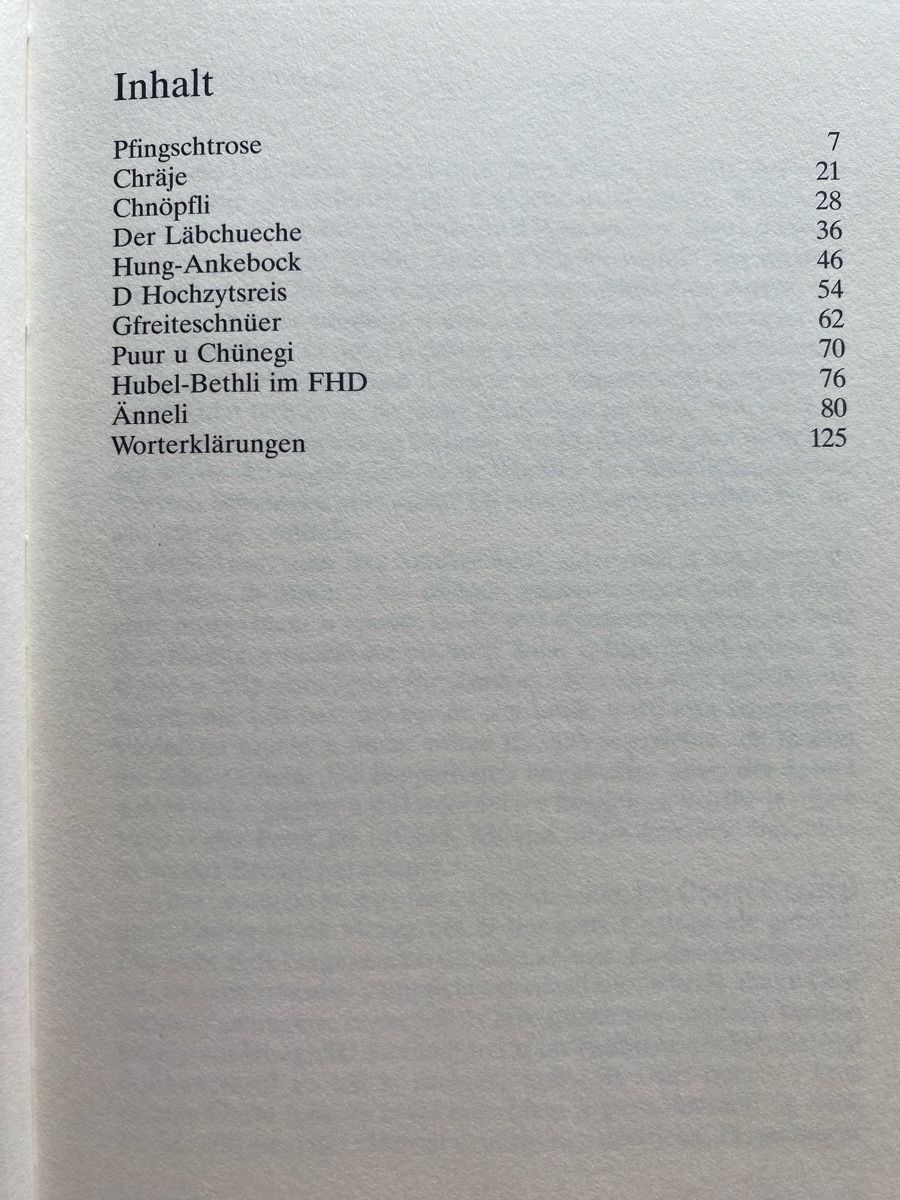 Inhalt

| | |
|---|---|
| Pfingschtrose | 7 |
| Chräje | 21 |
| Chnöpfli | 28 |
| Der Läbchueche | 36 |
| Hung-Ankebock | 46 |
| D Hochzytsreis | 54 |
| Gfreiteschnüer | 62 |
| Puur u Chünegi | 70 |
| Hubel-Bethli im FHD | 76 |
| Änneli | 80 |
| Worterklärungen | 125 |